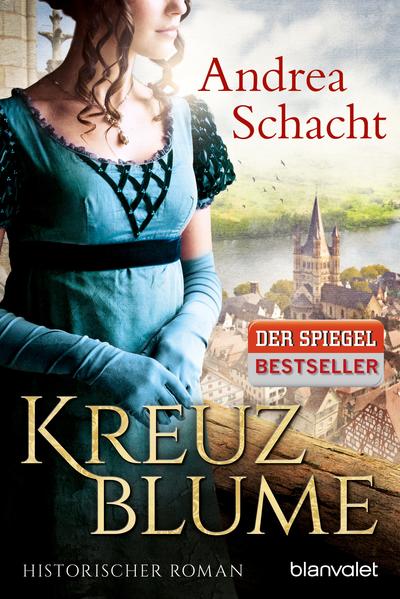 Andrea Schacht

DER SPIEGEL
BESTSELLER

KREUZ
BLUME

HISTORISCHER ROMAN

blanvalet